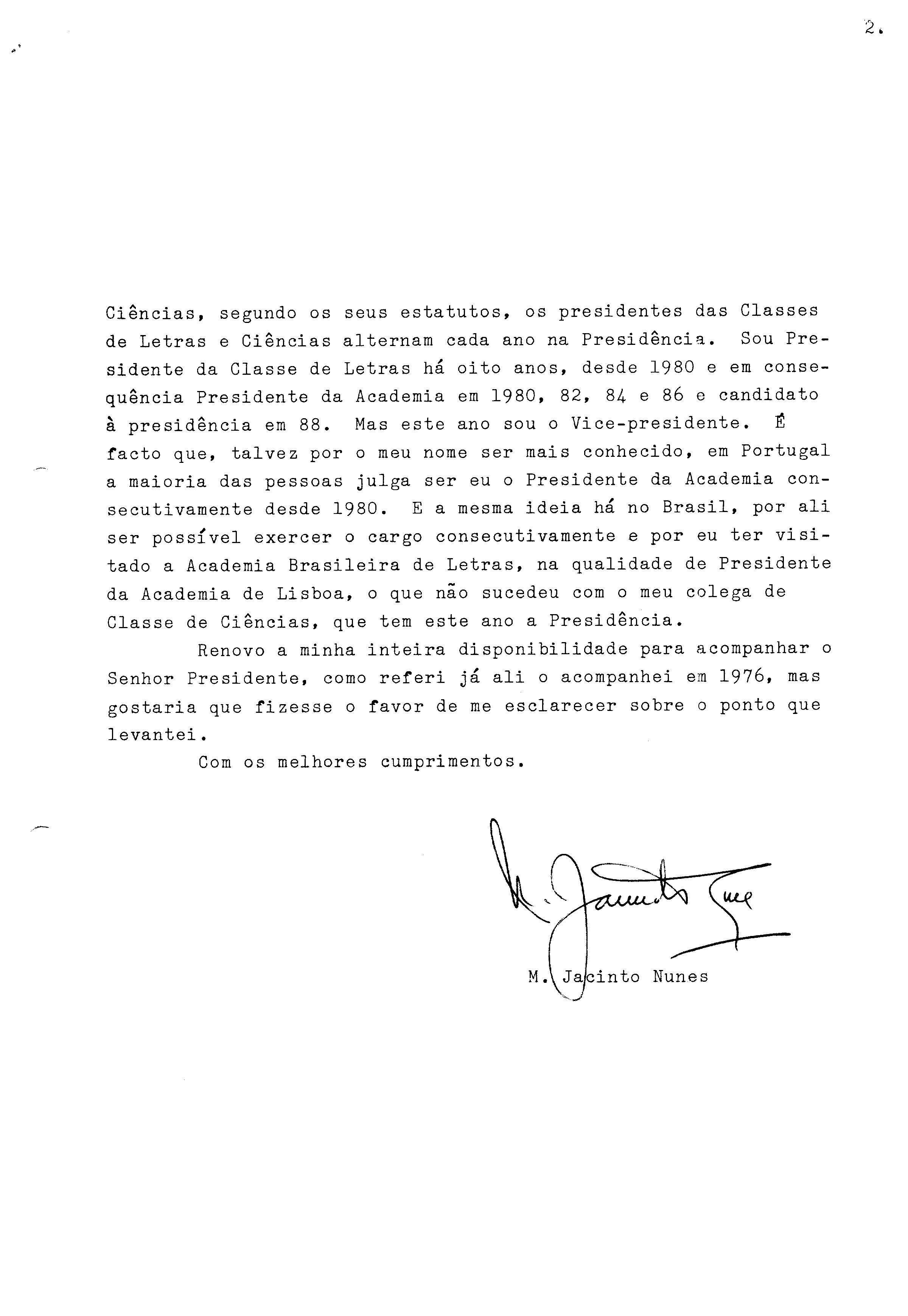 2.

Ciências, segundo os seus estatutos, os presidentes das Classes de Letras e Ciências alternam cada ano na Presidência. Sou Presidente da Classe de Letras há oito anos, desde 1980 e em consequência Presidente da Academia em 1980, 82, 84 e 86 e candidato à presidência em 88. Mas este ano sou o Vice-presidente. É facto que, talvez por o meu nome ser mais conhecido, em Portugal a maioria das pessoas julga ser eu o Presidente da Academia consecutivamente desde 1980. E a mesma ideia há no Brasil, por ali ser possível exercer o cargo consecutivamente e por eu ter visitado a Academia Brasileira de Letras, na qualidade de Presidente da Academia de Lisboa, o que não sucedeu com o meu colega de Classe de Ciências, que tem este ano a Presidência.

Renovo a minha inteira disponibilidade para acompanhar o Senhor Presidente, como referi já ali o acompanhei em 1976, mas gostaria que fizesse o favor de me esclarecer sobre o ponto que levantei.

Com os melhores cumprimentos.

M. Jacinto Nunes

M. Jacinto Nunes